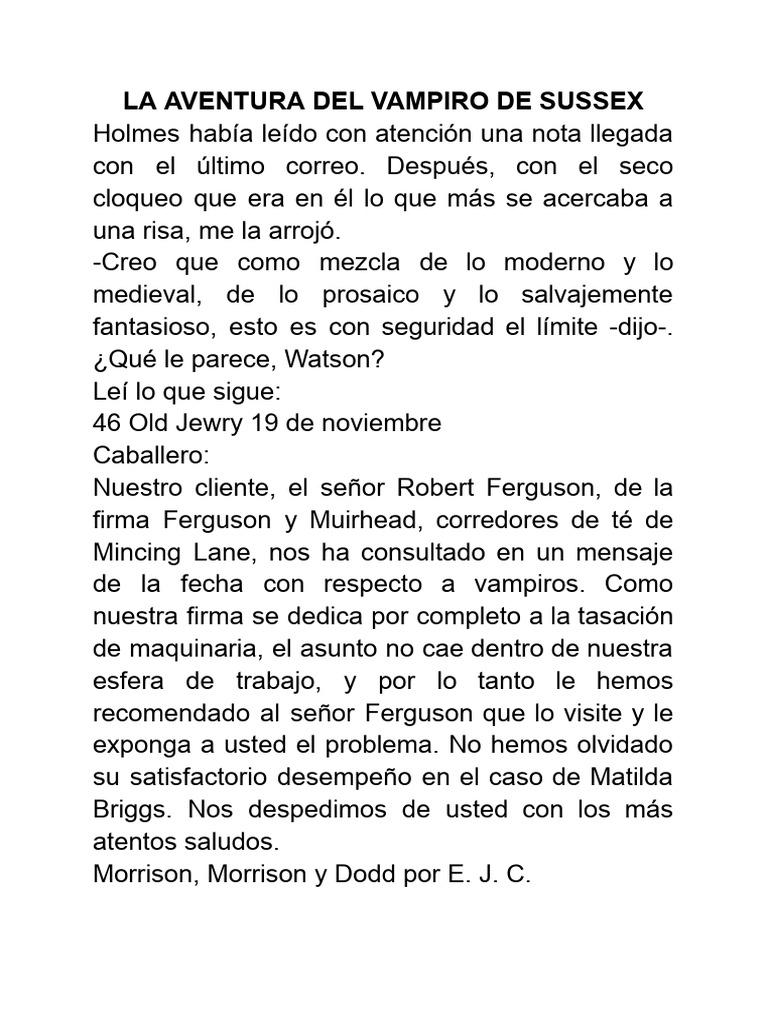 LA AVENTURA DEL VAMPIRO DE SUSSEX

Holmes había leído con atención una nota llegada con el último correo. Después, con el seco cloqueo que era en él lo que más se acercaba a una risa, me la arrojó.

-Creo que como mezcla de lo moderno y lo medieval, de lo prosaico y lo salvajemente fantasioso, esto es con seguridad el límite -dijo-. ¿Qué le parece, Watson?

Leí lo que sigue:

46 Old Jewry 19 de noviembre

Caballero:

Nuestro cliente, el señor Robert Ferguson, de la firma Ferguson y Muirhead, corredores de té de Mincing Lane, nos ha consultado en un mensaje de la fecha con respecto a vampiros. Como nuestra firma se dedica por completo a la tasación de maquinaria, el asunto no cae dentro de nuestra esfera de trabajo, y por lo tanto le hemos recomendado al señor Ferguson que lo visite y le exponga a usted el problema. No hemos olvidado su satisfactorio desempeño en el caso de Matilda Briggs. Nos despedimos de usted con los más atentos saludos.

Morrison, Morrison y Dodd por E. J. C.